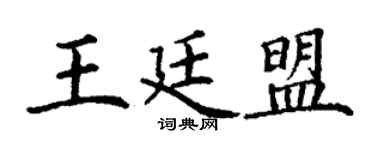 王廷盟
词典网